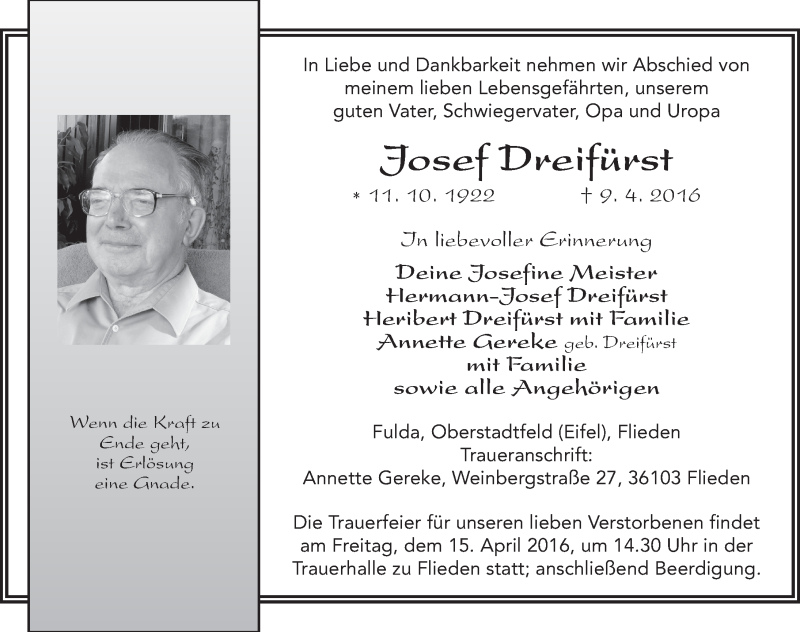 Wenn die Kraft zu Ende geht, ist Erlösung eine Gnade.

In Liebe und Dankbarkeit nehmen wir Abschied von meinem lieben Lebensgefährten, unserem guten Vater, Schwiegervater, Opa und Uropa

Josef Dreifürst

* 11. 10. 1922 † 9. 4. 2016

In liebevoller Erinnerung

Deine Josefine Meister
Hermann-Josef Dreifürst
Heribert Dreifürst mit Familie
Annette Gereke geb. Dreifürst mit Familie
sowie alle Angehörigen

Fulda, Oberstadtfeld (Eifel), Flieden
Traueranschrift:
Annette Gereke, Weinbergstraße 27, 36103 Flieden

Die Trauerfeier für unseren lieben Verstorbenen findet am Freitag, dem 15. April 2016, um 14.30 Uhr in der Trauerhalle zu Flieden statt; anschließend Beerdigung.